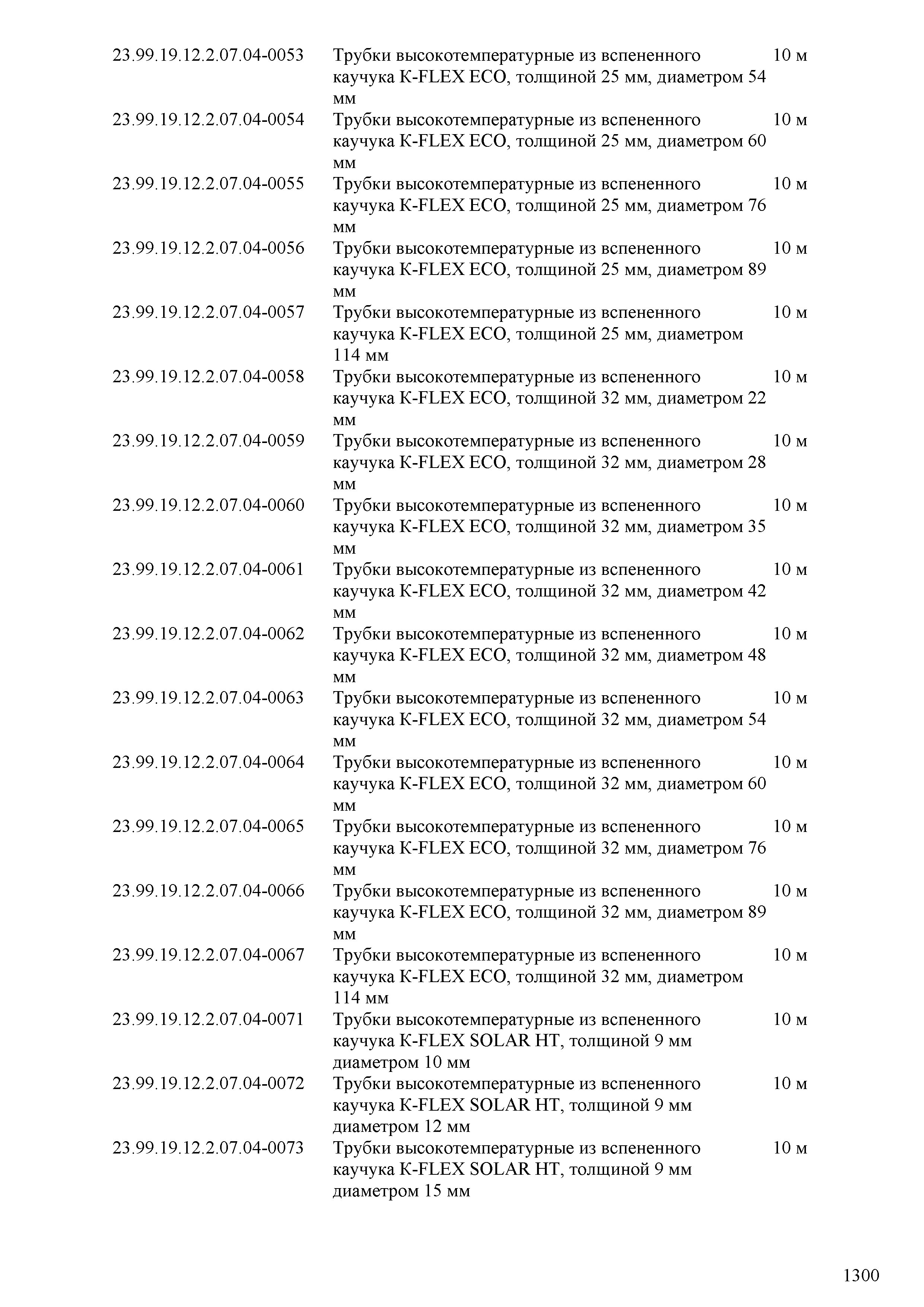 | | | |
|---|---|---|
| 23.99.19.12.2.07.04-0053 | Трубки высокотемпературные из вспененного каучука K-FLEX ECO, толщиной 25 мм, диаметром 54 мм | 10 м |
| 23.99.19.12.2.07.04-0054 | Трубки высокотемпературные из вспененного каучука K-FLEX ECO, толщиной 25 мм, диаметром 60 мм | 10 м |
| 23.99.19.12.2.07.04-0055 | Трубки высокотемпературные из вспененного каучука K-FLEX ECO, толщиной 25 мм, диаметром 76 мм | 10 м |
| 23.99.19.12.2.07.04-0056 | Трубки высокотемпературные из вспененного каучука K-FLEX ECO, толщиной 25 мм, диаметром 89 мм | 10 м |
| 23.99.19.12.2.07.04-0057 | Трубки высокотемпературные из вспененного каучука K-FLEX ECO, толщиной 25 мм, диаметром 114 мм | 10 м |
| 23.99.19.12.2.07.04-0058 | Трубки высокотемпературные из вспененного каучука K-FLEX ECO, толщиной 32 мм, диаметром 22 мм | 10 м |
| 23.99.19.12.2.07.04-0059 | Трубки высокотемпературные из вспененного каучука K-FLEX ECO, толщиной 32 мм, диаметром 28 мм | 10 м |
| 23.99.19.12.2.07.04-0060 | Трубки высокотемпературные из вспененного каучука K-FLEX ECO, толщиной 32 мм, диаметром 35 мм | 10 м |
| 23.99.19.12.2.07.04-0061 | Трубки высокотемпературные из вспененного каучука K-FLEX ECO, толщиной 32 мм, диаметром 42 мм | 10 м |
| 23.99.19.12.2.07.04-0062 | Трубки высокотемпературные из вспененного каучука K-FLEX ECO, толщиной 32 мм, диаметром 48 мм | 10 м |
| 23.99.19.12.2.07.04-0063 | Трубки высокотемпературные из вспененного каучука K-FLEX ECO, толщиной 32 мм, диаметром 54 мм | 10 м |
| 23.99.19.12.2.07.04-0064 | Трубки высокотемпературные из вспененного каучука K-FLEX ECO, толщиной 32 мм, диаметром 60 мм | 10 м |
| 23.99.19.12.2.07.04-0065 | Трубки высокотемпературные из вспененного каучука K-FLEX ECO, толщиной 32 мм, диаметром 76 мм | 10 м |
| 23.99.19.12.2.07.04-0066 | Трубки высокотемпературные из вспененного каучука K-FLEX ECO, толщиной 32 мм, диаметром 89 мм | 10 м |
| 23.99.19.12.2.07.04-0067 | Трубки высокотемпературные из вспененного каучука K-FLEX ECO, толщиной 32 мм, диаметром 114 мм | 10 м |
| 23.99.19.12.2.07.04-0071 | Трубки высокотемпературные из вспененного каучука K-FLEX SOLAR HT, толщиной 9 мм диаметром 10 мм | 10 м |
| 23.99.19.12.2.07.04-0072 | Трубки высокотемпературные из вспененного каучука K-FLEX SOLAR HT, толщиной 9 мм диаметром 12 мм | 10 м |
| 23.99.19.12.2.07.04-0073 | Трубки высокотемпературные из вспененного каучука K-FLEX SOLAR HT, толщиной 9 мм диаметром 15 мм | 10 м |

1300